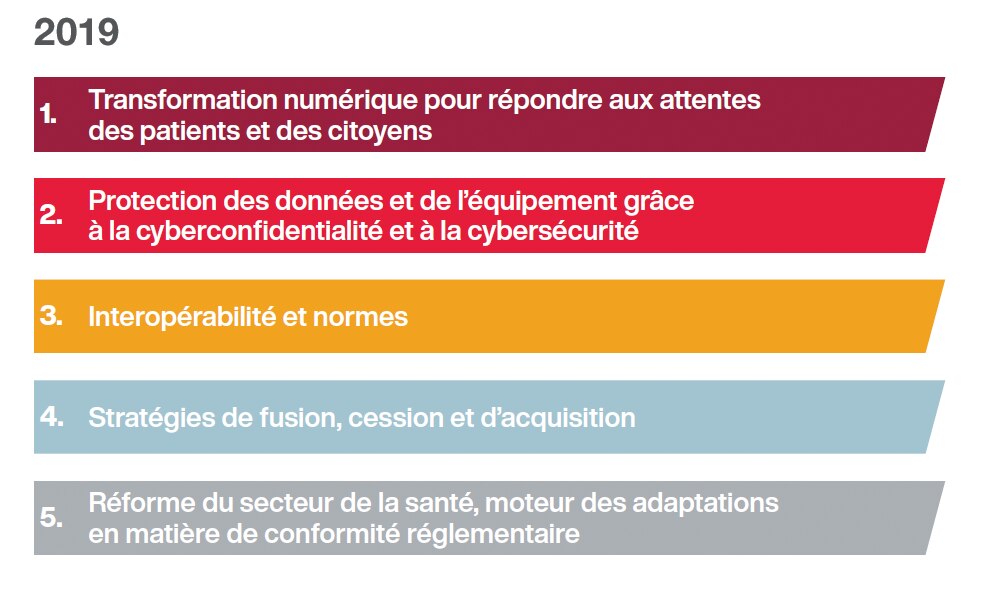 2019

1. Transformation numérique pour répondre aux attentes des patients et des citoyens

2. Protection des données et de l'équipement grâce à la cyberconfidentialité et à la cybersécurité

3. Interopérabilité et normes

4. Stratégies de fusion, cession et d'acquisition

5. Réforme du secteur de la santé, moteur des adaptations en matière de conformité réglementaire